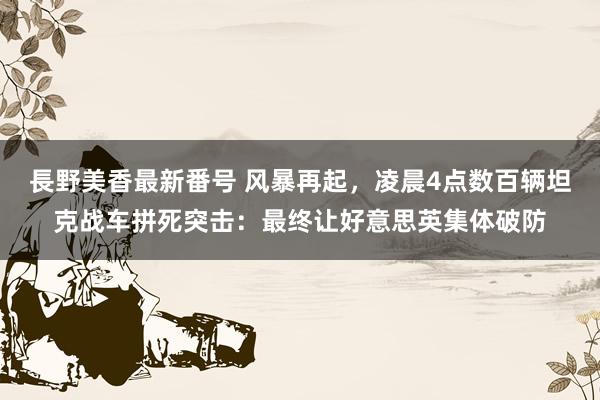 長野美香最新番号 风暴再起，凌晨4点数百辆坦克战车拼死突击：最终让好意思英集体破防